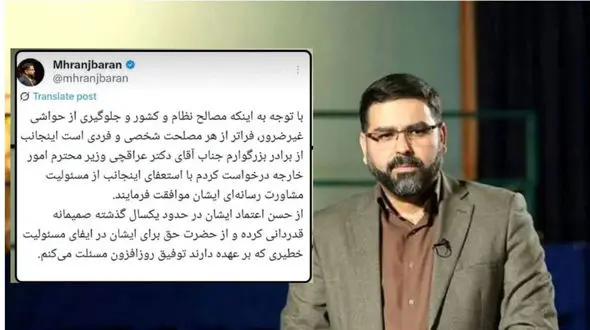 Mhranjbaran
@mhranjbaran
Translate post

با توجه به اینکه مصالح نظام و کشور و جلوگیری از حواشی غیرضرور، فراتر از هر مصلحت شخصی و فردی است اینجانب از برادر بزرگوارم جناب آقای دکتر عراقچی وزیر محترم امور خارجه درخواست کردم با استعفای اینجانب از مسئولیت مشاورت رسانه‌ای ایشان موافقت فرمایند.
از حسن اعتماد ایشان در حدود یکسال گذشته صمیمانه قدردانی کرده و از حضرت حق برای ایشان در ایفای مسئولیت خطیری که بر عهده دارند توفیق روزافزون مسئلت می‌کنم.